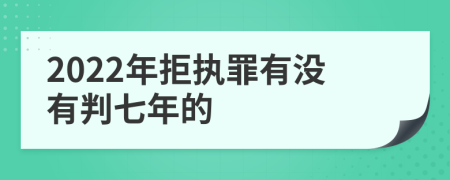 2022年拒执罪有没有判七年的